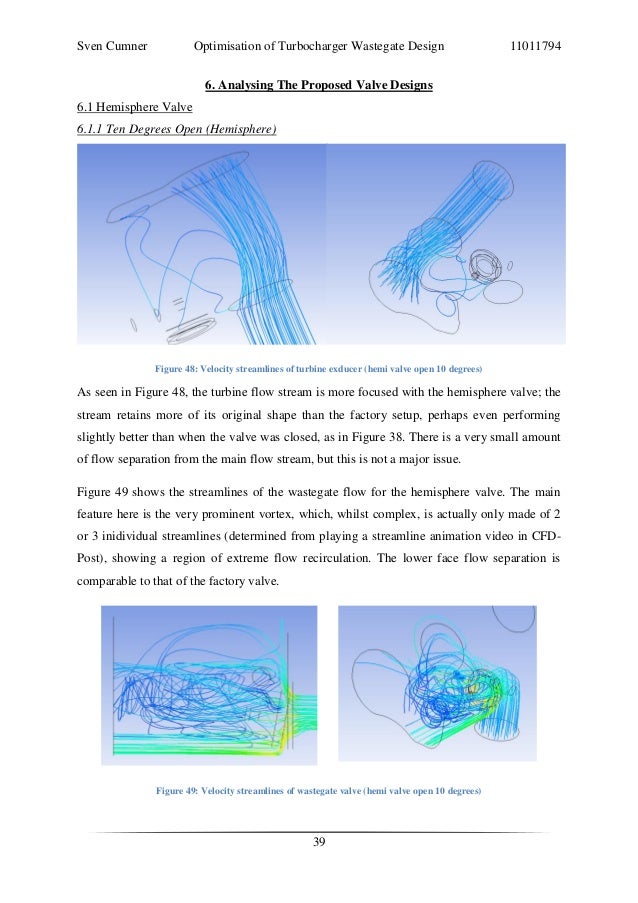 Sven Cumner Optimisation of Turbocharger Wastegate Design 11011794

6. Analysing The Proposed Valve Designs

6.1 Hemisphere Valve

6.1.1 Ten Degrees Open (Hemisphere)

Figure 48: Velocity streamlines of turbine exducer (hemi valve open 10 degrees)

As seen in Figure 48, the turbine flow stream is more focused with the hemisphere valve; the stream retains more of its original shape than the factory setup, perhaps even performing slightly better than when the valve was closed, as in Figure 38. There is a very small amount of flow separation from the main flow stream, but this is not a major issue.

Figure 49 shows the streamlines of the wastegate flow for the hemisphere valve. The main feature here is the very prominent vortex, which, whilst complex, is actually only made of 2 or 3 inidividual streamlines (determined from playing a streamline animation video in CFD-Post), showing a region of extreme flow recirculation. The lower face flow separation is comparable to that of the factory valve.

Figure 49: Velocity streamlines of wastegate valve (hemi valve open 10 degrees)

39